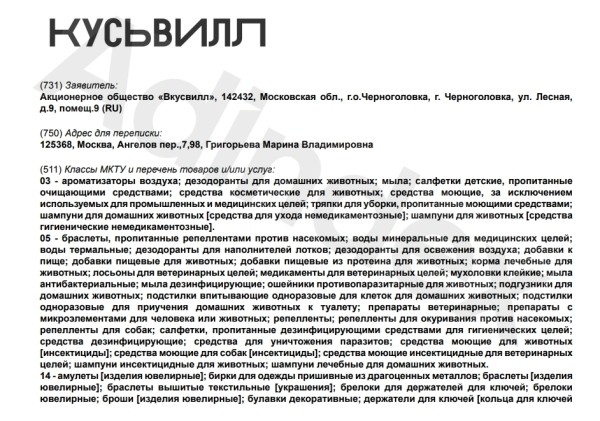 КУСЬВИЛЛ

(731) Заявитель:
Акционерное общество «Вкусвилл», 142432, Московская обл., г.о.Черноголовка, г. Черноголовка, ул. Лесная, д.9, помещ.9 (RU)

(750) Адрес для переписки:
125368, Москва, Ангелов пер.,7,98, Григорьева Марина Владимировна

(511) Классы МКТУ и перечень товаров и/или услуг:
03 - ароматизаторы воздуха; дезодоранты для домашних животных; мыла; салфетки детские, пропитанные очищающими средствами; средства косметические для животных; средства моющие, за исключением используемых для промышленных и медицинских целей; тряпки для уборки, пропитанные моющими средствами; шампуни для домашних животных [средства для ухода немедикаментозные]; шампуни для животных [средства гигиенические немедикаментозные].
05 - браслеты, пропитанные репеллентами против насекомых; воды минеральные для медицинских целей; воды термальные; дезодоранты для наполнителей лотков; дезодоранты для освежения воздуха; добавки к пище; добавки пищевые для животных; добавки пищевые из протеина для животных; корма лечебные для животных; лосьоны для ветеринарных целей; медикаменты для ветеринарных целей; мухоловки клейкие; мыла антибактериальные; мыла дезинфицирующие; ошейники противопаразитарные для животных; подгузники для домашних животных; подстилки впитывающие одноразовые для клеток для домашних животных; подстилки одноразовые для приучения домашних животных к туалету; препараты ветеринарные; препараты с микроэлементами для человека или животных; репелленты; репелленты для окуривания против насекомых; репелленты для собак; салфетки, пропитанные дезинфицирующими средствами для гигиенических целей; средства дезинфицирующие; средства для уничтожения паразитов; средства моющие для животных [инсектициды]; средства моющие для собак [инсектициды]; средства моющие инсектицидные для ветеринарных целей; шампуни инсектицидные для животных; шампуни лечебные для домашних животных.
14 - амулеты [изделия ювелирные]; бирки для одежды пришивные из драгоценных металлов; браслеты [изделия ювелирные]; браслеты вышитые текстильные [украшения]; брелоки для держателей для ключей; брелоки ювелирные; броши [изделия ювелирные]; булавки декоративные; держатели для ключей [кольца для ключей